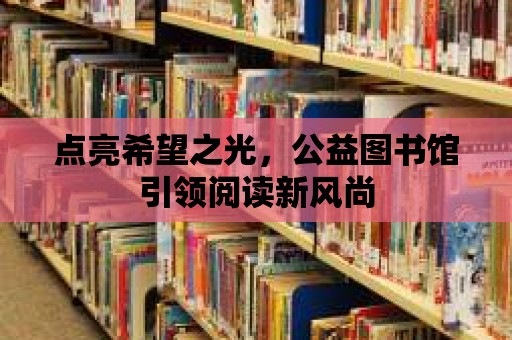 点亮希望之光，公益图书馆引领阅读新风尚